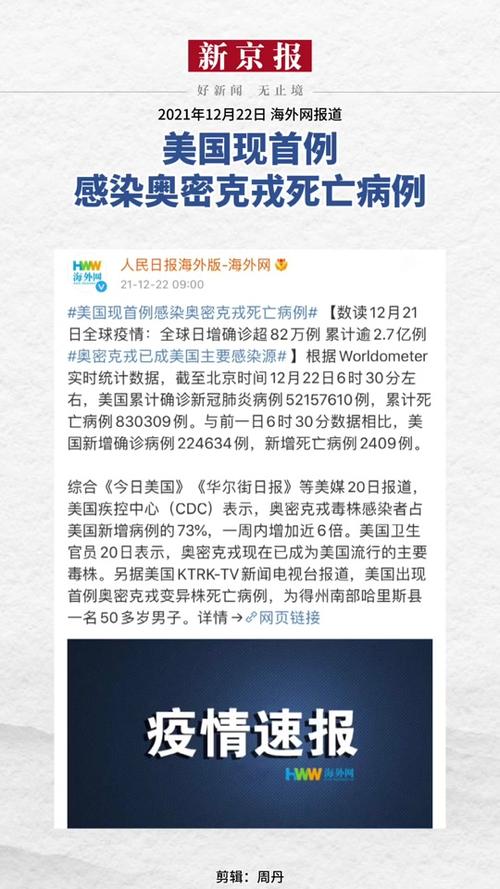 新京报

好新闻 无止境

2021年12月22日 海外网报道

美国现首例
感染奥密克戎死亡病例

HWW 海外网

人民日报海外版-海外网
21-12-22 09:00

#美国现首例感染奥密克戎死亡病例#【数读12月21日全球疫情：全球日增确诊超82万例 累计逾2.7亿例 #奥密克戎已成美国主要感染源#】根据Worldometer实时统计数据，截至北京时间12月22日6时30分左右，美国累计确诊新冠肺炎病例52157610例，累计死亡病例830309例。与前一日6时30分数据相比，美国新增确诊病例224634例，新增死亡病例2409例。

综合《今日美国》《华尔街日报》等美媒20日报道，美国疾控中心（CDC）表示，奥密克戎毒株感染者占美国新增病例的73%，一周内增加近6倍。美国卫生官员20日表示，奥密克戎现在已成为美国流行的主要毒株。另据美国KTRK-TV新闻电视台报道，美国出现首例奥密克戎变异株死亡病例，为得州南部哈里斯县一名50多岁男子。详情→网页链接

疫情速报

HWW 海外网

剪辑：周丹